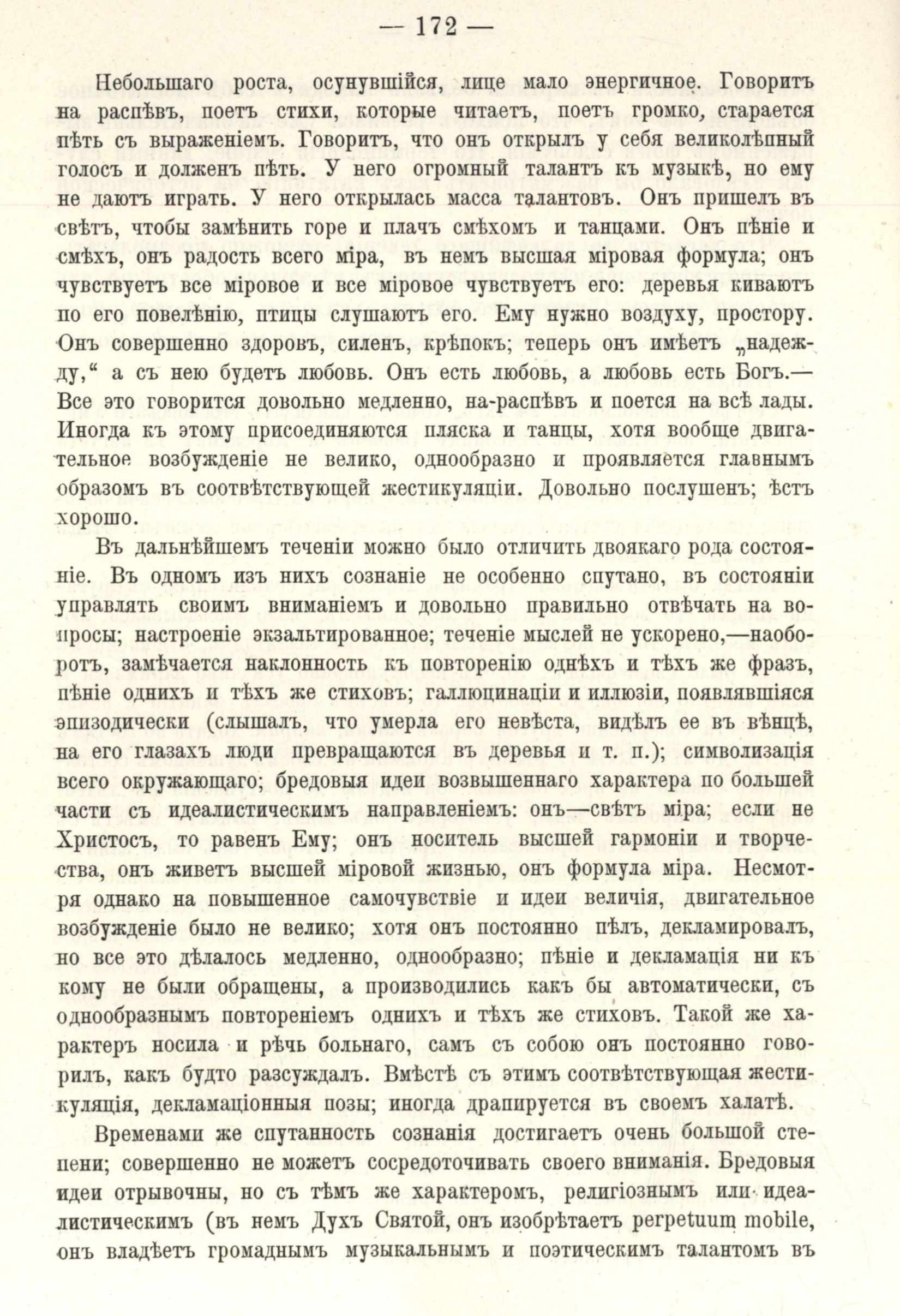 — 172 —

Небольшаго роста, осунувшійся, лице мало энергичное. Говоритъ на распѣвъ, поетъ стихи, которые читаетъ, поетъ громко, старается пѣть съ выраженіемъ. Говоритъ, что онъ открылъ у себя великолѣпный голосъ и долженъ пѣть. У него огромный талантъ къ музыкѣ, но ему не даютъ играть. У него открылась масса талантовъ. Онъ пришелъ въ свѣтъ, чтобы замѣнить горе и плачъ смѣхомъ и танцами. Онъ пѣніе и смѣхъ, онъ радость всего міра, въ немъ высшая міровая формула; онъ чувствуетъ все міровое и все міровое чувствуетъ его: деревья киваютъ по его повелѣнію, птицы слушаютъ его. Ему нужно воздуху, простору. Онъ совершенно здоровъ, силенъ, крѣпокъ; теперь онъ имѣетъ „надежду,“ а съ нею будетъ любовь. Онъ есть любовь, а любовь есть Богъ.— Все это говорится довольно медленно, на-распѣвъ и поется на всѣ лады. Иногда къ этому присоединяются пляска и танцы, хотя вообще двигательное возбужденіе не велико, однообразно и проявляется главнымъ образомъ въ соотвѣтствующей жестикуляціи. Довольно послушенъ; ѣстъ хорошо.

Въ дальнѣйшемъ теченіи можно было отличить двоякаго рода состояніе. Въ одномъ изъ нихъ сознаніе не особенно спутано, въ состояніи управлять своимъ вниманіемъ и довольно правильно отвѣчать на вопросы; настроеніе экзальтированное; теченіе мыслей не ускорено,—наоборотъ, замѣчается наклонность къ повторенію однѣхъ и тѣхъ же фразъ, пѣніе однихъ и тѣхъ же стиховъ; галлюцинаціи и иллюзіи, появлявшіяся эпизодически (слышалъ, что умерла его невѣста, видѣлъ ее въ вѣнцѣ, на его глазахъ люди превращаются въ деревья и т. п.); символизація всего окружающаго; бредовыя идеи возвышеннаго характера по большей части съ идеалистическимъ направленіемъ: онъ—свѣтъ міра; если не Христосъ, то равенъ Ему; онъ носитель высшей гармоніи и творчества, онъ живетъ высшей міровой жизнью, онъ формула міра. Несмотря однако на повышенное самочувствіе и идеи величія, двигательное возбужденіе было не велико; хотя онъ постоянно пѣлъ, декламировалъ, но все это дѣлалось медленно, однообразно; пѣніе и декламація ни къ кому не были обращены, а производились какъ бы автоматически, съ однообразнымъ повтореніемъ однихъ и тѣхъ же стиховъ. Такой же характеръ носила и рѣчь больнаго, самъ съ собою онъ постоянно говорилъ, какъ будто разсуждалъ. Вмѣстѣ съ этимъ соотвѣтствующая жестикуляція, декламаціонныя позы; иногда драпируется въ своемъ халатѣ.

Временами же спутанность сознанія достигаетъ очень большой степени; совершенно не можетъ сосредоточивать своего вниманія. Бредовыя идеи отрывочны, но съ тѣмъ же характеромъ, религіознымъ или идеалистическимъ (въ немъ Духъ Святой, онъ изобрѣтаетъ perpetuum mobile, онъ владѣетъ громаднымъ музыкальнымъ и поэтическимъ талантомъ въ